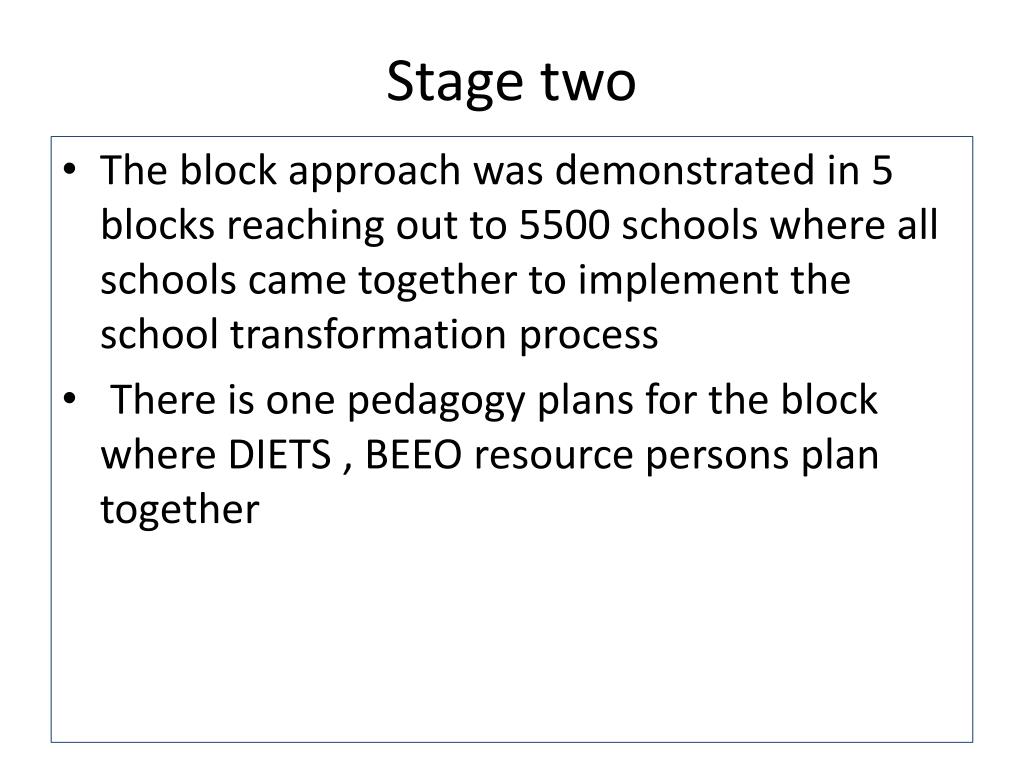 Stage two

• The block approach was demonstrated in 5 blocks reaching out to 5500 schools where all schools came together to implement the school transformation process

• There is one pedagogy plans for the block where DIETS , BEEO resource persons plan together